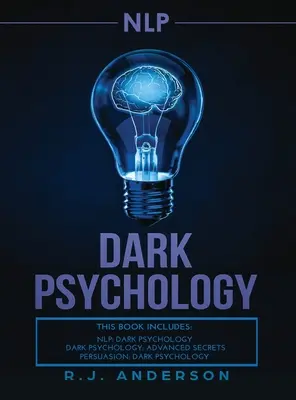 NLP

DARK PSYCHOLOGY

THIS BOOK INCLUDES:

NLP: DARK PSYCHOLOGY
DARK PSYCHOLOGY: ADVANCED SECRETS
PERSUASION: DARK PSYCHOLOGY

R.J. ANDERSON